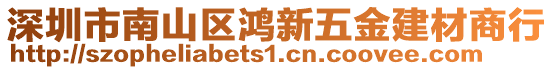 深圳市南山区鸿新五金建材商行
http://szopheliabets1.cn.coovee.com